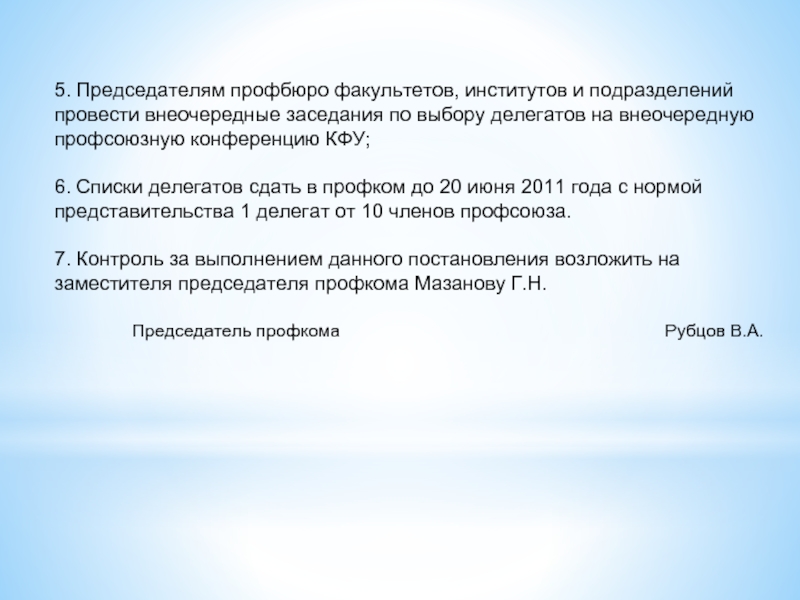 5. Председателям профбюро факультетов, институтов и подразделений провести внеочередные заседания по выбору делегатов на внеочередную профсоюзную конференцию КФУ;

6. Списки делегатов сдать в профком до 20 июня 2011 года с нормой представительства 1 делегат от 10 членов профсоюза.

7. Контроль за выполнением данного постановления возложить на заместителя председателя профкома Мазанову Г.Н.

Председатель профкома Рубцов В.А.